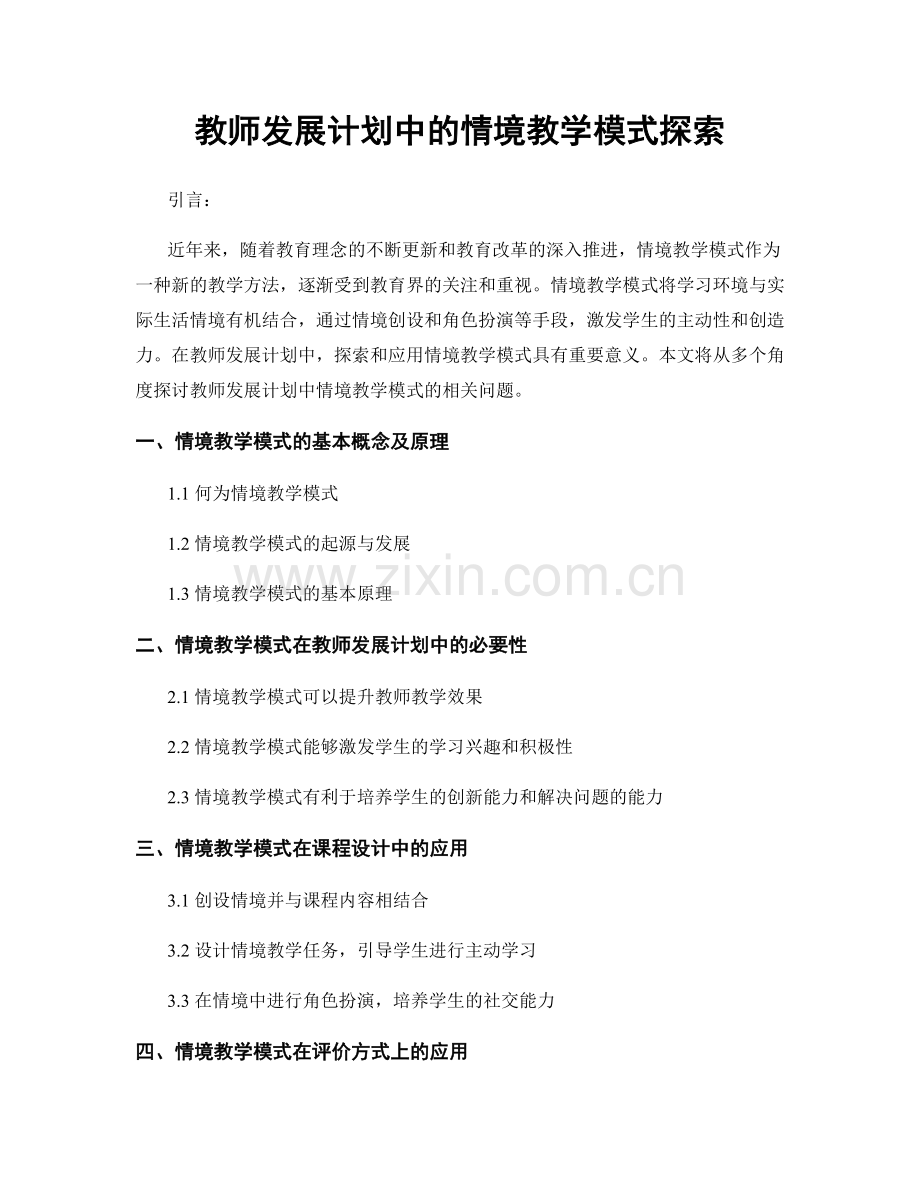 教师发展计划中的情境教学模式探索

引言：

近年来，随着教育理念的不断更新和教育改革的深入推进，情境教学模式作为一种新的教学方法，逐渐受到教育界的关注和重视。情境教学模式将学习环境与实际生活情境有机结合，通过情境创设和角色扮演等手段，激发学生的主动性和创造力。在教师发展计划中，探索和应用情境教学模式具有重要意义。本文将从多个角度探讨教师发展计划中情境教学模式的相关问题。

一、情境教学模式的基本概念及原理

1.1 何为情境教学模式

1.2 情境教学模式的起源与发展

1.3 情境教学模式的基本原理

www.zixin.com.cn

二、情境教学模式在教师发展计划中的必要性

2.1 情境教学模式可以提升教师教学效果

2.2 情境教学模式能够激发学生的学习兴趣和积极性

2.3 情境教学模式有利于培养学生的创新能力和解决问题的能力

三、情境教学模式在课程设计中的应用

3.1 创设情境并与课程内容相结合

3.2 设计情境教学任务，引导学生进行主动学习

3.3 在情境中进行角色扮演，培养学生的社交能力

四、情境教学模式在评价方式上的应用